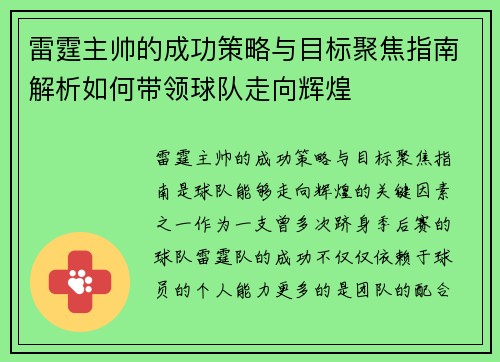 雷霆主帅的成功策略与目标聚焦指南解析如何带领球队走向辉煌

雷霆主帅的成功策略与目标聚焦指南是球队能够走向辉煌的关键因素之一作为一支曾多次跻身季后赛的球队雷霆队的成功不仅仅依赖于球员的个人能力更多的是团队的配合